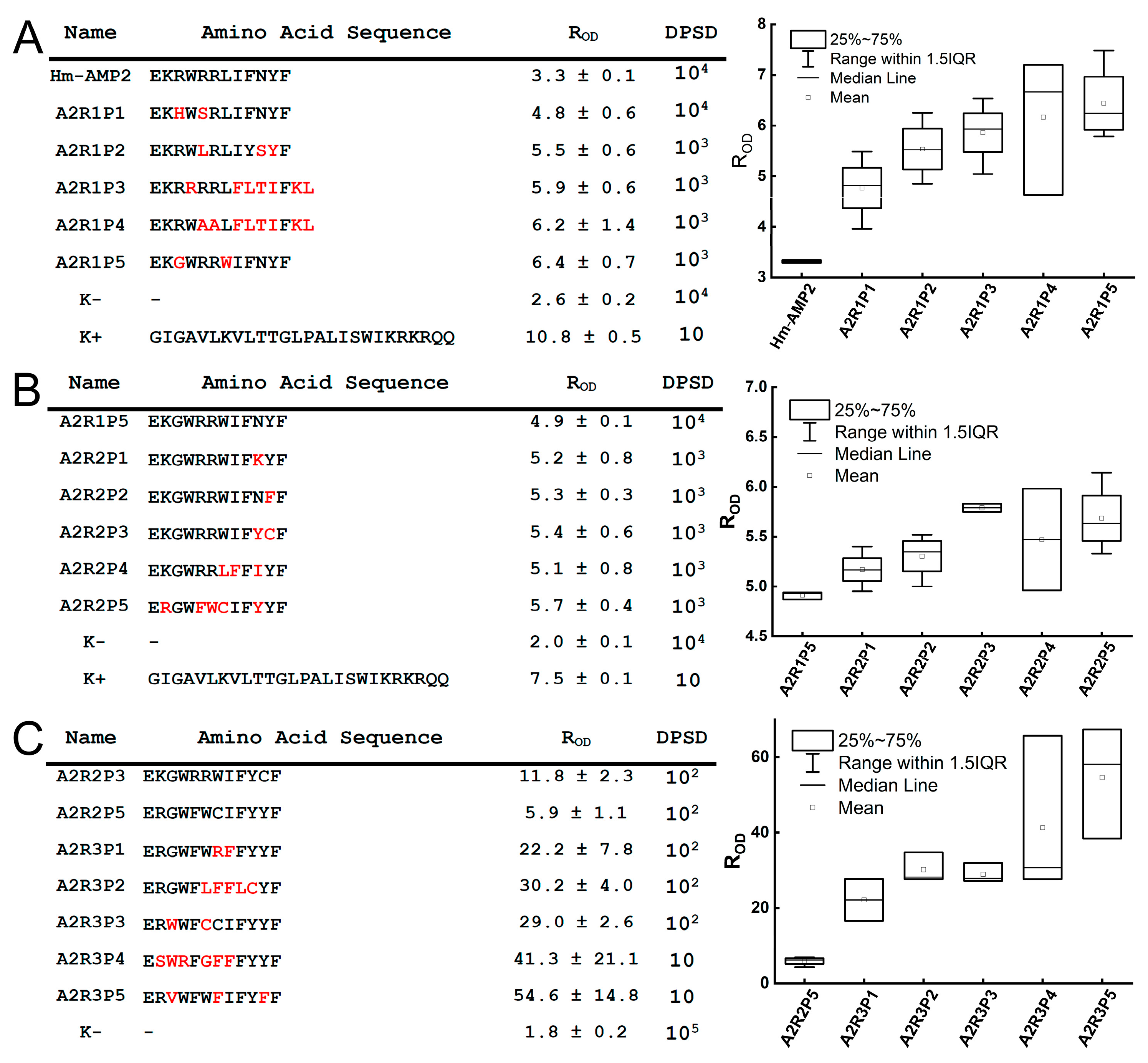 A

| Name | Amino Acid Sequence | $R_{OD}$ | DPSD |
|---|---|---|---|
| Hm-AMP2 | EKRWRRLIFNYF | 3.3 ± 0.1 | $10^4$ |
| A2R1P1 | EKHWSRLIFNYF | 4.8 ± 0.6 | $10^4$ |
| A2R1P2 | EKRWLRLIYSYF | 5.5 ± 0.6 | $10^3$ |
| A2R1P3 | EKRRRRLFLTIFKL | 5.9 ± 0.6 | $10^3$ |
| A2R1P4 | EKRWAALFLTIFKL | 6.2 ± 1.4 | $10^3$ |
| A2R1P5 | EKGWRRWIFNYF | 6.4 ± 0.7 | $10^3$ |
| K- | - | 2.6 ± 0.2 | $10^4$ |
| K+ | GIGAVLKVLTTGLPALISWIKRKRQQ | 10.8 ± 0.5 | 10 |

8
7
6
5
4
3
$R_{OD}$
25%~75%
Range within 1.5IQR
Median Line
Mean
Hm-AMP2
A2R1P1
A2R1P2
A2R1P3
A2R1P4
A2R1P5

B

| Name | Amino Acid Sequence | $R_{OD}$ | DPSD |
|---|---|---|---|
| A2R1P5 | EKGWRRWIFNYF | 4.9 ± 0.1 | $10^4$ |
| A2R2P1 | EKGWRRWIFKYF | 5.2 ± 0.8 | $10^3$ |
| A2R2P2 | EKGWRRWIFNFF | 5.3 ± 0.3 | $10^3$ |
| A2R2P3 | EKGWRRWIFYCF | 5.4 ± 0.6 | $10^3$ |
| A2R2P4 | EKGWRRLFFIYF | 5.1 ± 0.8 | $10^3$ |
| A2R2P5 | ERGWFWCIFYYF | 5.7 ± 0.4 | $10^3$ |
| K- | - | 2.0 ± 0.1 | $10^4$ |
| K+ | GIGAVLKVLTTGLPALISWIKRKRQQ | 7.5 ± 0.1 | 10 |

7.0
6.5
6.0
5.5
5.0
4.5
$R_{OD}$
25%~75%
Range within 1.5IQR
Median Line
Mean
A2R1P5
A2R2P1
A2R2P2
A2R2P3
A2R2P4
A2R2P5

C

| Name | Amino Acid Sequence | $R_{OD}$ | DPSD |
|---|---|---|---|
| A2R2P3 | EKGWRRWIFYCF | 11.8 ± 2.3 | $10^2$ |
| A2R2P5 | ERGWFWCIFYYF | 5.9 ± 1.1 | $10^2$ |
| A2R3P1 | ERGWFWRFFYYF | 22.2 ± 7.8 | $10^2$ |
| A2R3P2 | ERGWFLFFLCYF | 30.2 ± 4.0 | $10^2$ |
| A2R3P3 | ERWWFCCIFYYF | 29.0 ± 2.6 | $10^2$ |
| A2R3P4 | ESWRFGFFFYYF | 41.3 ± 21.1 | 10 |
| A2R3P5 | ERVWFWFIFYFF | 54.6 ± 14.8 | 10 |
| K- | - | 1.8 ± 0.2 | $10^5$ |

60
40
20
0
$R_{OD}$
25%~75%
Range within 1.5IQR
Median Line
Mean
A2R2P5
A2R3P1
A2R3P2
A2R3P3
A2R3P4
A2R3P5